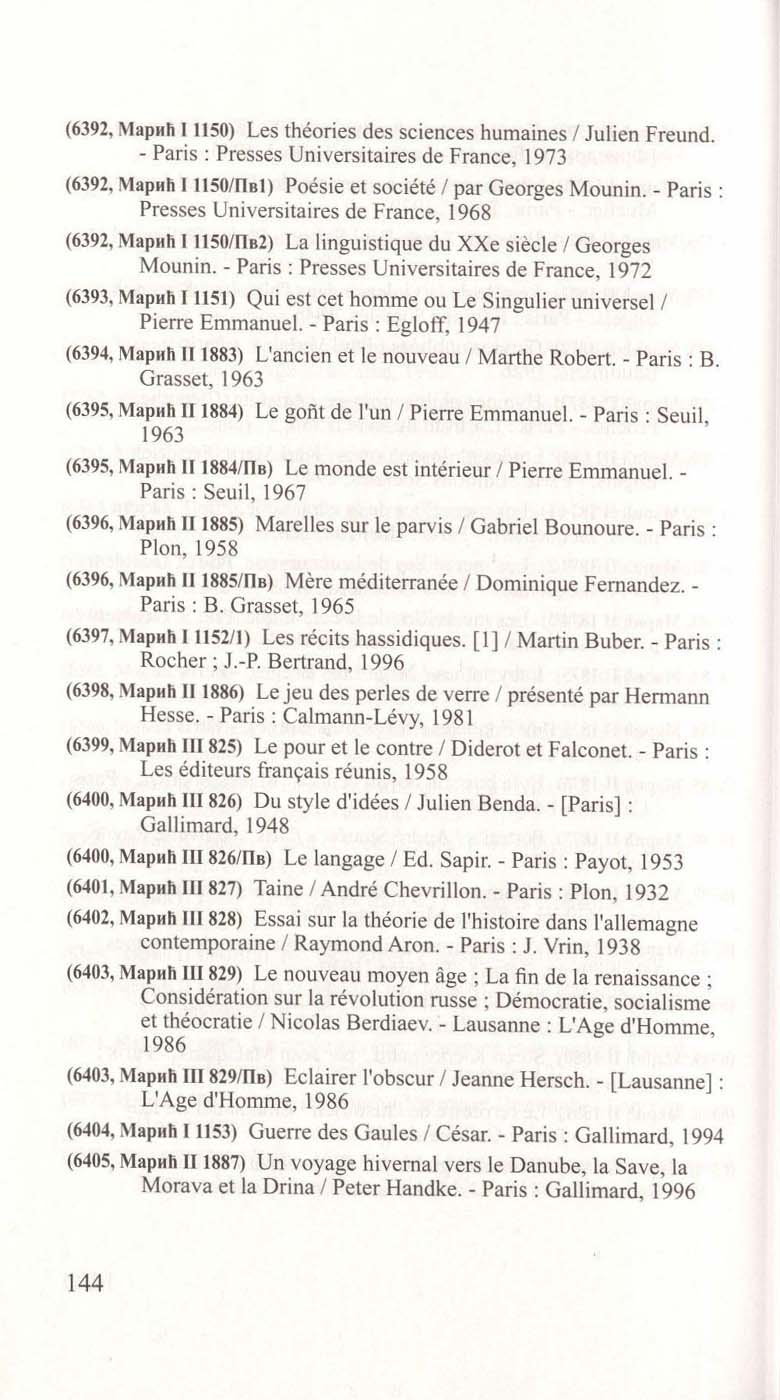 (6392, Марић I 1150) Les théories des sciences humaines / Julien Freund. - Paris : Presses Universitaires de France, 1973

(6392, Марић I 1150/Пв1) Poésie et société / par Georges Mounin. - Paris : Presses Universitaires de France, 1968

(6392, Марић I 1150/Пв2) La linguistique du XXe siècle / Georges Mounin. - Paris : Presses Universitaires de France, 1972

(6393, Марић I 1151) Qui est cet homme ou Le Singulier universel / Pierre Emmanuel. - Paris : Egloff, 1947

(6394, Марић II 1883) L'ancien et le nouveau / Marthe Robert. - Paris : B. Grasset, 1963

(6395, Марић II 1884) Le goñt de l'un / Pierre Emmanuel. - Paris : Seuil, 1963

(6395, Марић II 1884/Пв) Le monde est intérieur / Pierre Emmanuel. - Paris : Seuil, 1967

(6396, Марић II 1885) Marelles sur le parvis / Gabriel Bounoure. - Paris : Plon, 1958

(6396, Марић II 1885/Пв) Mère méditerranée / Dominique Fernandez. - Paris : B. Grasset, 1965

(6397, Марић I 1152/1) Les récits hassidiques. [1] / Martin Buber. - Paris : Rocher ; J.-P. Bertrand, 1996

(6398, Марић II 1886) Le jeu des perles de verre / présenté par Hermann Hesse. - Paris : Calmann-Lévy, 1981

(6399, Марић III 825) Le pour et le contre / Diderot et Falconet. - Paris : Les éditeurs français réunis, 1958

(6400, Марић III 826) Du style d'idées / Julien Benda. - [Paris] : Gallimard, 1948

(6400, Марић III 826/Пв) Le langage / Ed. Sapir. - Paris : Payot, 1953

(6401, Марић III 827) Taine / André Chevrillon. - Paris : Plon, 1932

(6402, Марић III 828) Essai sur la théorie de l'histoire dans l'allemagne contemporaine / Raymond Aron. - Paris : J. Vrin, 1938

(6403, Марић III 829) Le nouveau moyen âge ; La fin de la renaissance ; Considération sur la révolution russe ; Démocratie, socialisme et théocratie / Nicolas Berdiaev. - Lausanne : L'Age d'Homme, 1986

(6403, Марић III 829/Пв) Eclairer l'obscur / Jeanne Hersch. - [Lausanne] : L'Age d'Homme, 1986

(6404, Марић I 1153) Guerre des Gaules / César. - Paris : Gallimard, 1994

(6405, Марић II 1887) Un voyage hivernal vers le Danube, la Save, la Morava et la Drina / Peter Handke. - Paris : Gallimard, 1996

144